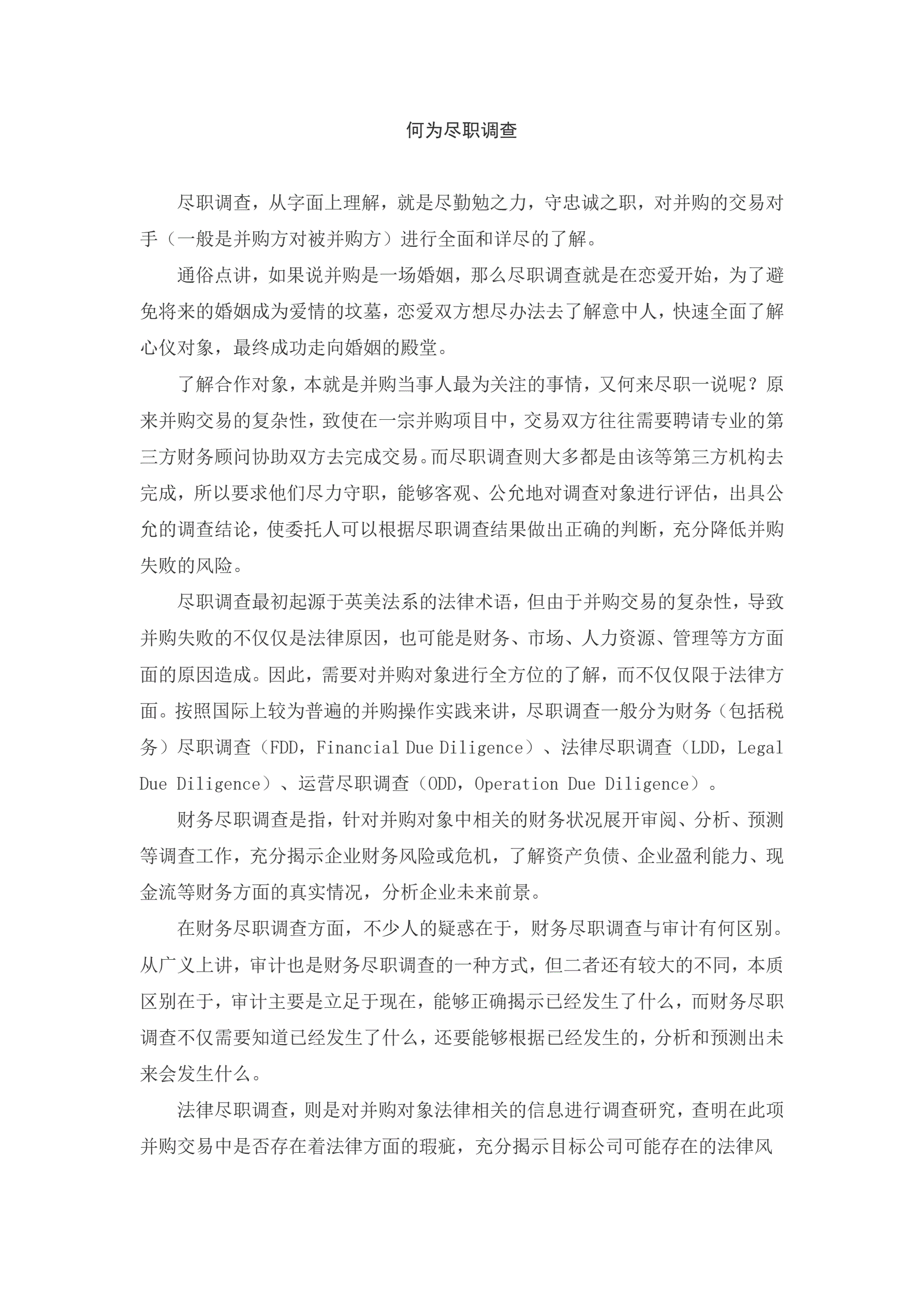 何为尽职调查

尽职调查，从字面上理解，就是尽勤勉之力，守忠诚之职，对并购的交易对手（一般是并购方对被并购方）进行全面和详尽的了解。

通俗点讲，如果说并购是一场婚姻，那么尽职调查就是在恋爱开始，为了避免将来的婚姻成为爱情的坟墓，恋爱双方想尽办法去了解意中人，快速全面了解心仪对象，最终成功走向婚姻的殿堂。

了解合作对象，本就是并购当事人最为关注的事情，又何来尽职一说呢？原来并购交易的复杂性，致使在一宗并购项目中，交易双方往往需要聘请专业的第三方财务顾问协助双方去完成交易。而尽职调查则大多都是由该等第三方机构去完成，所以要求他们尽力守职，能够客观、公允地对调查对象进行评估，出具公允的调查结论，使委托人可以根据尽职调查结果做出正确的判断，充分降低并购失败的风险。

尽职调查最初起源于英美法系的法律术语，但由于并购交易的复杂性，导致并购失败的不仅仅是法律原因，也可能是财务、市场、人力资源、管理等方方面面的原因造成。因此，需要对并购对象进行全方位的了解，而不仅仅限于法律方面。按照国际上较为普遍的并购操作实践来讲，尽职调查一般分为财务（包括税务）尽职调查（FDD，Financial Due Diligence）、法律尽职调查（LDD，Legal Due Diligence）、运营尽职调查（ODD，Operation Due Diligence）。

财务尽职调查是指，针对并购对象中相关的财务状况展开审阅、分析、预测等调查工作，充分揭示企业财务风险或危机，了解资产负债、企业盈利能力、现金流等财务方面的真实情况，分析企业未来前景。

在财务尽职调查方面，不少人的疑惑在于，财务尽职调查与审计有何区别。从广义上讲，审计也是财务尽职调查的一种方式，但二者还有较大的不同，本质区别在于，审计主要是立足于现在，能够正确揭示已经发生了什么，而财务尽职调查不仅需要知道已经发生了什么，还要能够根据已经发生的，分析和预测出未来会发生什么。

法律尽职调查，则是对并购对象法律相关的信息进行调查研究，查明在此项并购交易中是否存在着法律方面的瑕疵，充分揭示目标公司可能存在的法律风